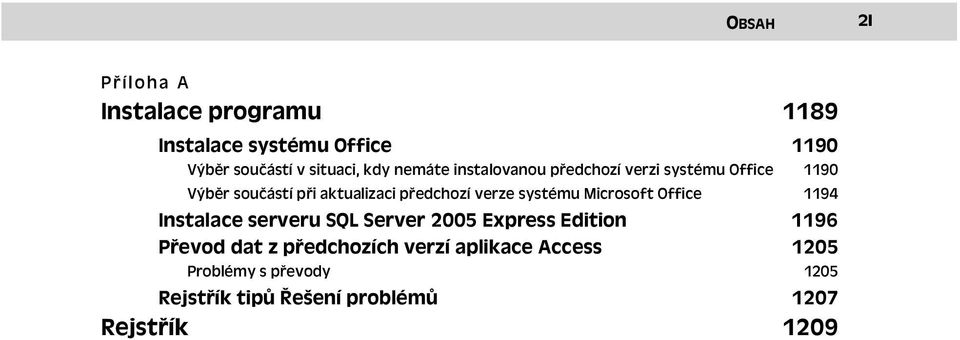 OBSAH 21

Příloha A

Instalace programu 1189

Instalace systému Office 1190

Výběr součástí v situaci, kdy nemáte instalovanou předchozí verzi systému Office 1190

Výběr součástí při aktualizaci předchozí verze systému Microsoft Office 1194

Instalace serveru SQL Server 2005 Express Edition 1196

Převod dat z předchozích verzí aplikace Access 1205

Problémy s převody 1205

Rejstřík tipů Řešení problémů 1207

Rejstřík 1209